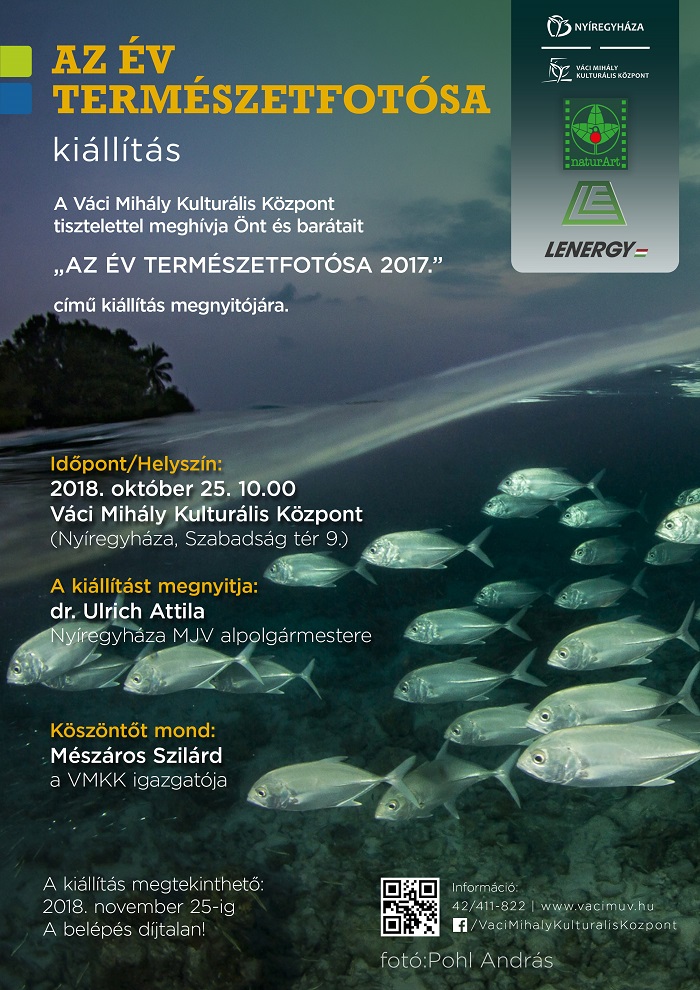 AZ ÉV TERMÉSZETFOTÓSA

kiállítás

A Váci Mihály Kulturális Központ tisztelettel meghívja Önt és barátait

„AZ ÉV TERMÉSZETFOTÓSA 2017.”

című kiállítás megnyitójára.

NYÍREGYHÁZA

VÁCI MIHÁLY KULTURÁLIS KÖZPONT

naturArt

LENERGY

Időpont/Helyszín:
2018. október 25. 10.00
Váci Mihály Kulturális Központ
(Nyíregyháza, Szabadság tér 9.)

A kiállítást megnyitja:
dr. Ulrich Attila
Nyíregyháza MJV alpolgármestere

Köszöntőt mond:
Mészáros Szilárd
a VMKK igazgatója

A kiállítás megtekinthető:
2018. november 25-ig
A belépés díjtalan!

Információ:
42/411-822 | www.vacimuv.hu
/VaciMihalyKulturalisKozpont

fotó:Pohl András